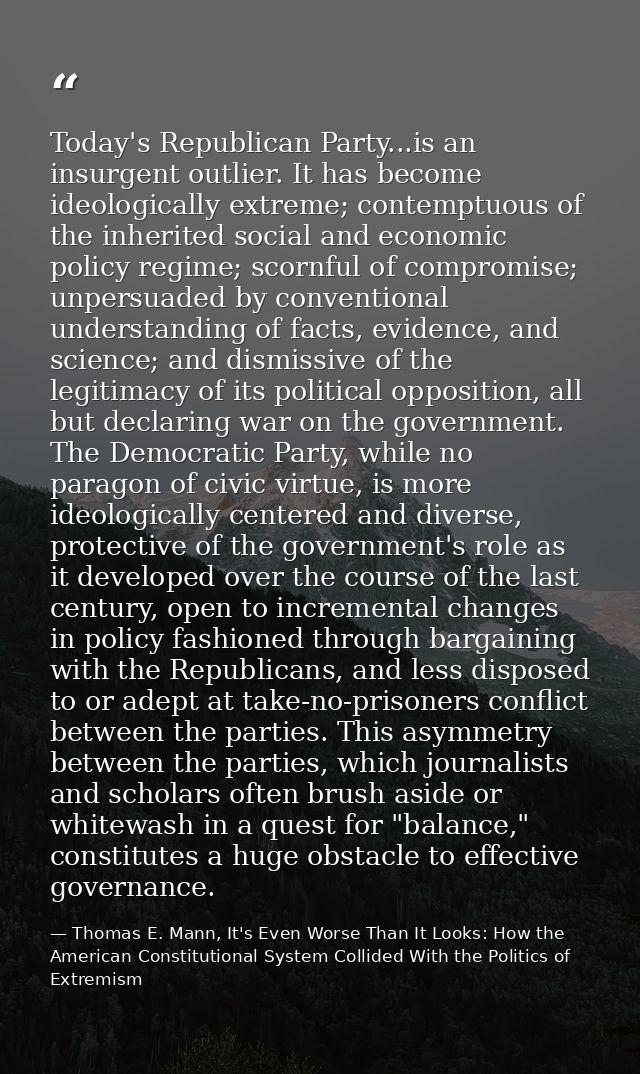 “

Today's Republican Party...is an insurgent outlier. It has become ideologically extreme; contemptuous of the inherited social and economic policy regime; scornful of compromise; unpersuaded by conventional understanding of facts, evidence, and science; and dismissive of the legitimacy of its political opposition, all but declaring war on the government. The Democratic Party, while no paragon of civic virtue, is more ideologically centered and diverse, protective of the government's role as it developed over the course of the last century, open to incremental changes in policy fashioned through bargaining with the Republicans, and less disposed to or adept at take-no-prisoners conflict between the parties. This asymmetry between the parties, which journalists and scholars often brush aside or whitewash in a quest for "balance," constitutes a huge obstacle to effective governance.

— Thomas E. Mann, It's Even Worse Than It Looks: How the American Constitutional System Collided With the Politics of Extremism